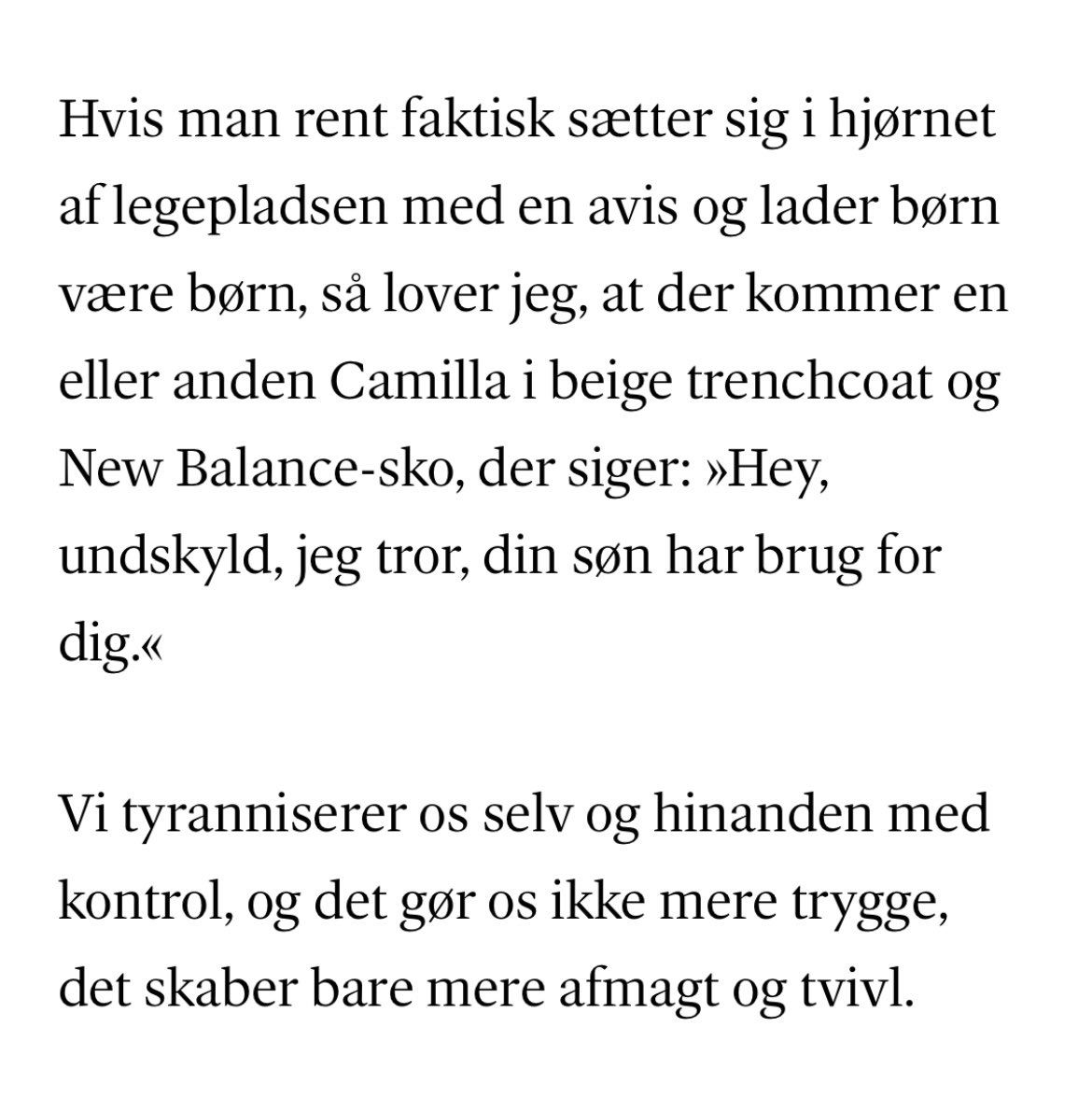 Hvis man rent faktisk sætter sig i hjørnet af legepladsen med en avis og lader børn være børn, så lover jeg, at der kommer en eller anden Camilla i beige trenchcoat og New Balance-sko, der siger: »Hey, undskyld, jeg tror, din søn har brug for dig.«

Vi tyranniserer os selv og hinanden med kontrol, og det gør os ikke mere trygge, det skaber bare mere afmagt og tvivl.